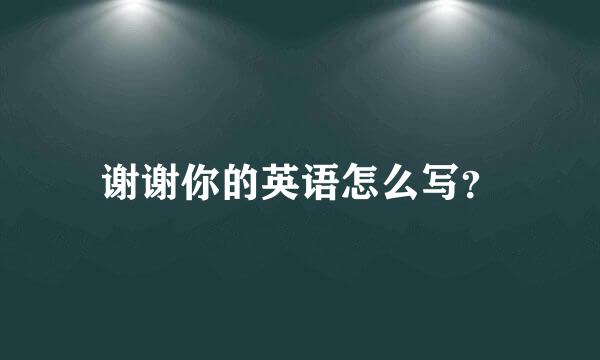 谢谢你的英语怎么写?